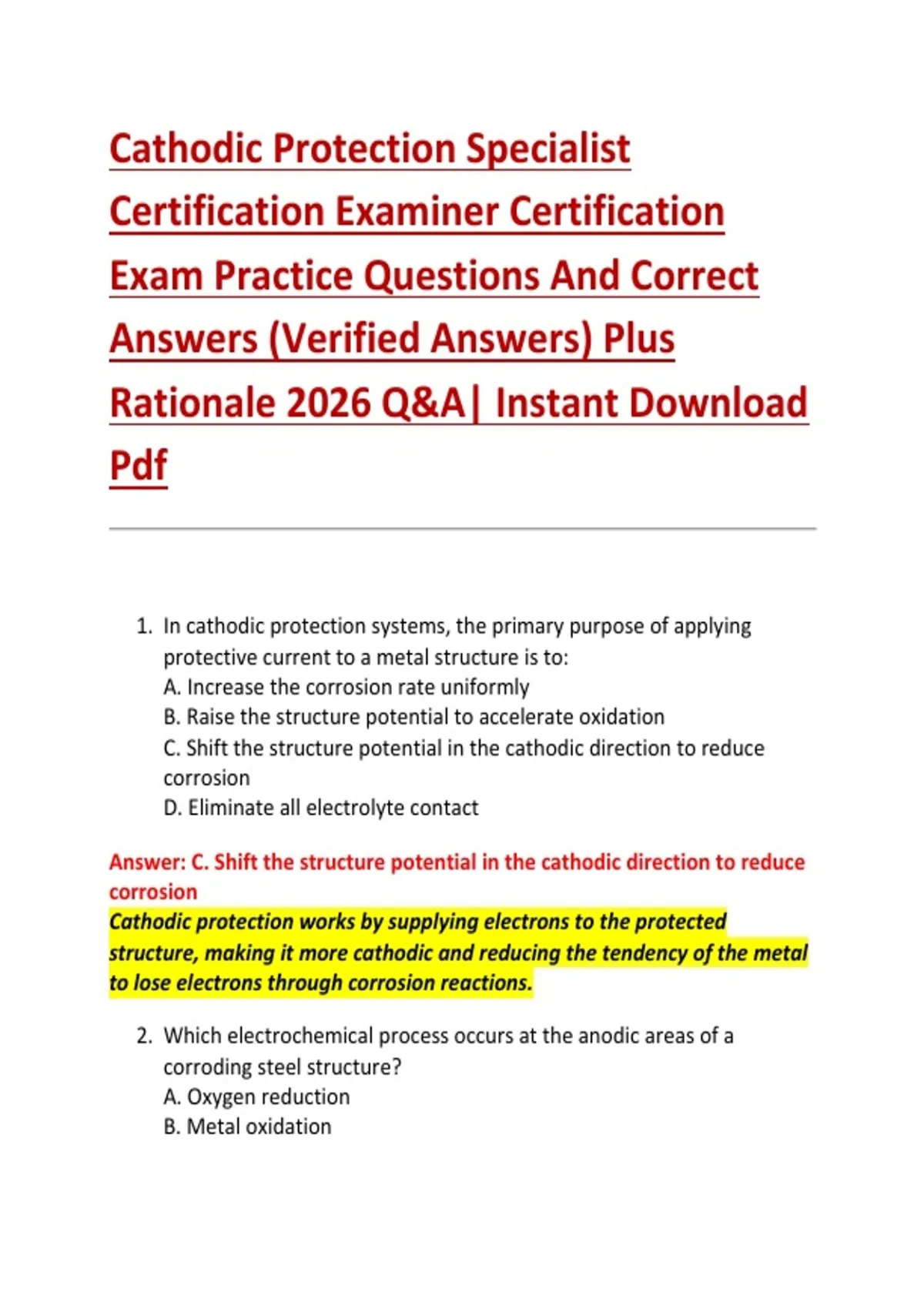 Cathodic Protection Specialist Certification Examiner Certification Exam Practice Questions And Correct Answers (Verified Answers) Plus Rationale 2026 Q&A| Instant Download Pdf

1. In cathodic protection systems, the primary purpose of applying protective current to a metal structure is to:
A. Increase the corrosion rate uniformly
B. Raise the structure potential to accelerate oxidation
C. Shift the structure potential in the cathodic direction to reduce corrosion
D. Eliminate all electrolyte contact

Answer: C. Shift the structure potential in the cathodic direction to reduce corrosion
Cathodic protection works by supplying electrons to the protected structure, making it more cathodic and reducing the tendency of the metal to lose electrons through corrosion reactions.

2. Which electrochemical process occurs at the anodic areas of a corroding steel structure?
A. Oxygen reduction
B. Metal oxidation